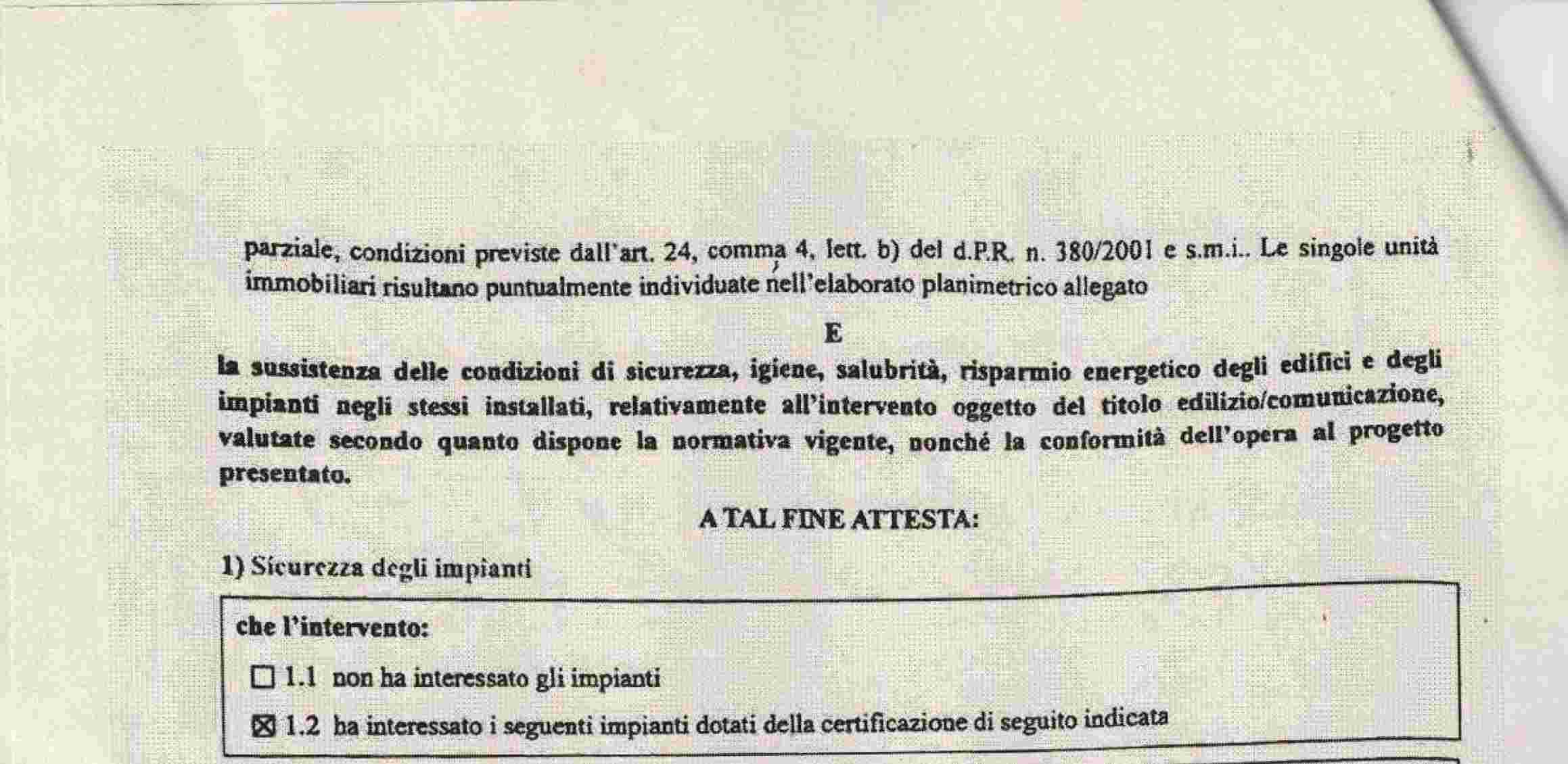 parziale, condizioni previste dall'art. 24, comma 4, lett. b) del d.P.R. n. 380/2001 e s.m.i.. Le singole unità immobiliari risultano puntualmente individuate nell'elaborato planimetrico allegato

E

la sussistenza delle condizioni di sicurezza, igiene, salubrità, risparmio energetico degli edifici e degli impianti negli stessi installati, relativamente all'intervento oggetto del titolo edilizio/comunicazione, valutate secondo quanto dispone la normativa vigente, nonché la conformità dell'opera al progetto presentato.

A TAL FINE ATTESTA:

1) Sicurezza degli impianti

che l'intervento:

☐ 1.1 non ha interessato gli impianti

☒ 1.2 ha interessato i seguenti impianti dotati della certificazione di seguito indicata